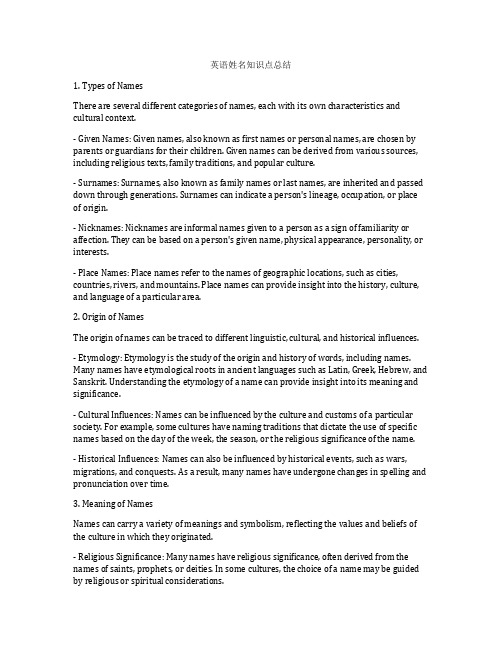 英语姓名知识点总结

1. Types of Names

There are several different categories of names, each with its own characteristics and cultural context.

- Given Names: Given names, also known as first names or personal names, are chosen by parents or guardians for their children. Given names can be derived from various sources, including religious texts, family traditions, and popular culture.

- Surnames: Surnames, also known as family names or last names, are inherited and passed down through generations. Surnames can indicate a person's lineage, occupation, or place of origin.

- Nicknames: Nicknames are informal names given to a person as a sign of familiarity or affection. They can be based on a person's given name, physical appearance, personality, or interests.

- Place Names: Place names refer to the names of geographic locations, such as cities, countries, rivers, and mountains. Place names can provide insight into the history, culture, and language of a particular area.

2. Origin of Names

The origin of names can be traced to different linguistic, cultural, and historical influences.

- Etymology: Etymology is the study of the origin and history of words, including names. Many names have etymological roots in ancient languages such as Latin, Greek, Hebrew, and Sanskrit. Understanding the etymology of a name can provide insight into its meaning and significance.

- Cultural Influences: Names can be influenced by the culture and customs of a particular society. For example, some cultures have naming traditions that dictate the use of specific names based on the day of the week, the season, or the religious significance of the name.

- Historical Influences: Names can also be influenced by historical events, such as wars, migrations, and conquests. As a result, many names have undergone changes in spelling and pronunciation over time.

3. Meaning of Names

Names can carry a variety of meanings and symbolism, reflecting the values and beliefs of the culture in which they originated.

- Religious Significance: Many names have religious significance, often derived from the names of saints, prophets, or deities. In some cultures, the choice of a name may be guided by religious or spiritual considerations.